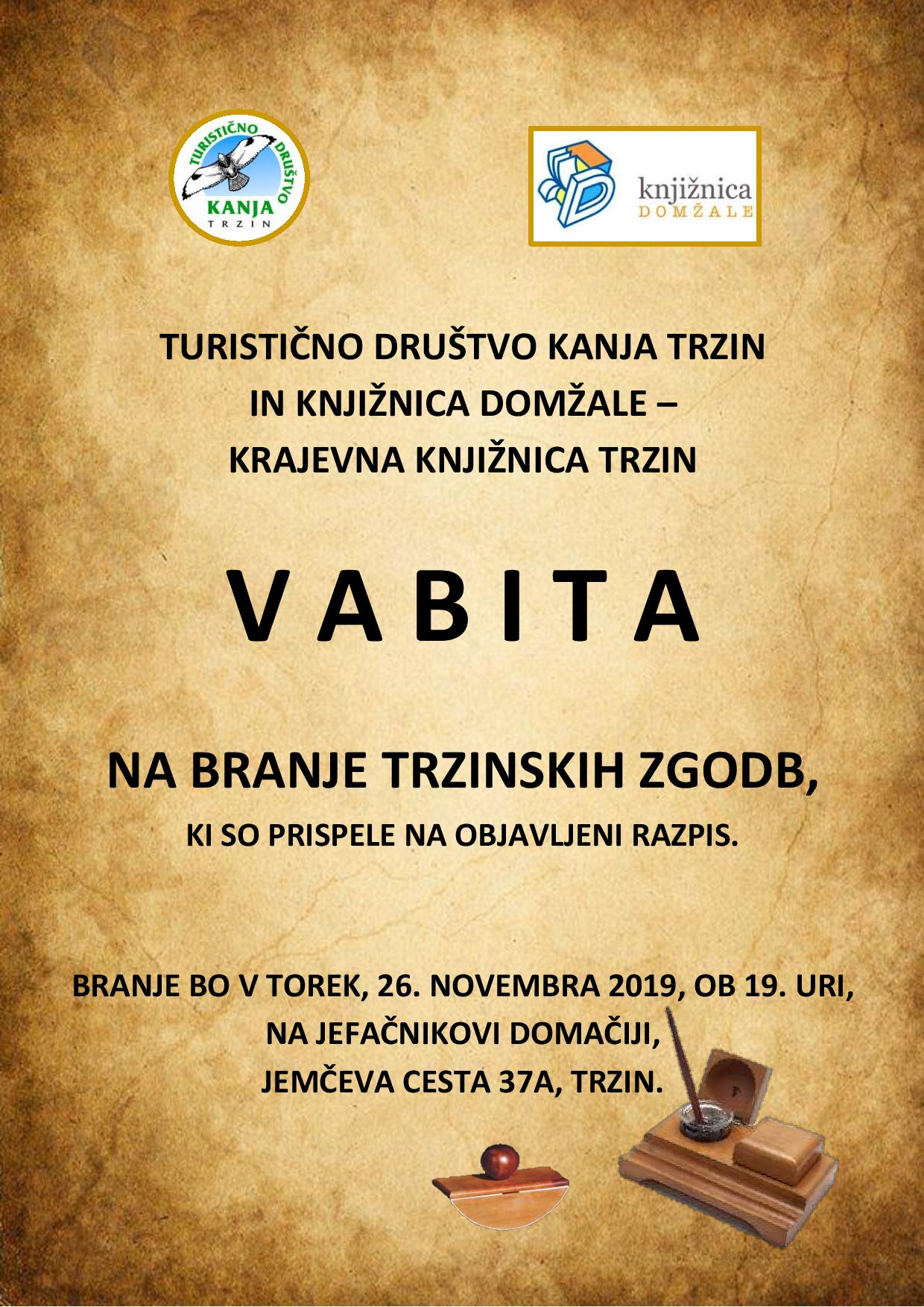 TURISTIČNO DRUŠTVO KANJA TRZIN

knjižnica DOMŽALE

TURISTIČNO DRUŠTVO KANJA TRZIN IN KNJIŽNICA DOMŽALE – KRAJEVNA KNJIŽNICA TRZIN

V A B I T A

NA BRANJE TRZINSKIH ZGODB,

KI SO PRISPELE NA OBJAVLJENI RAZPIS.

BRANJE BO V TOREK, 26. NOVEMBRA 2019, OB 19. URI, NA JEFAČNIKOVI DOMAČIJI, JEMČEVA CESTA 37A, TRZIN.